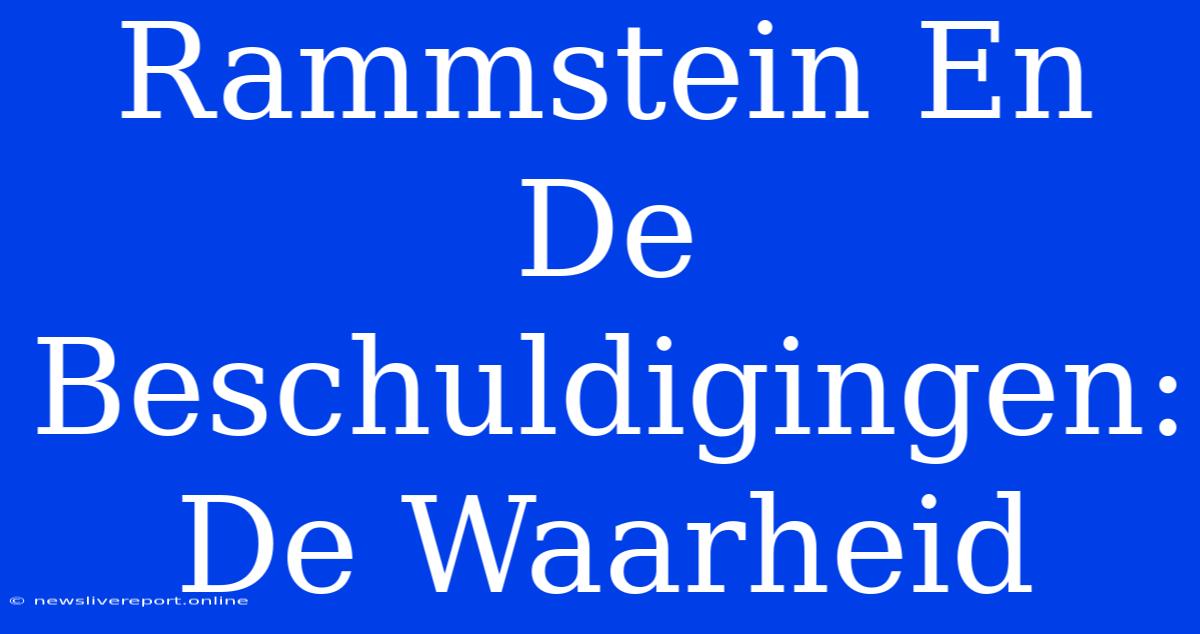 Rammstein En De Beschuldigingen: De Waarheid

© newslivereport.online